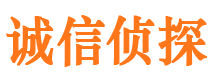 诚信侦探